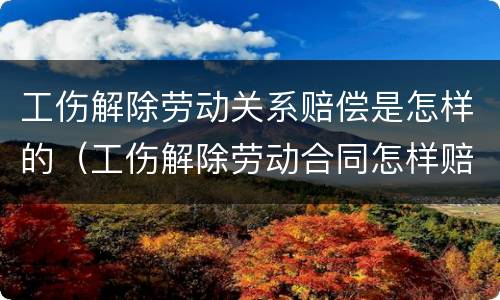 工伤解除劳动关系赔偿是怎样的（工伤解除劳动合同怎样赔